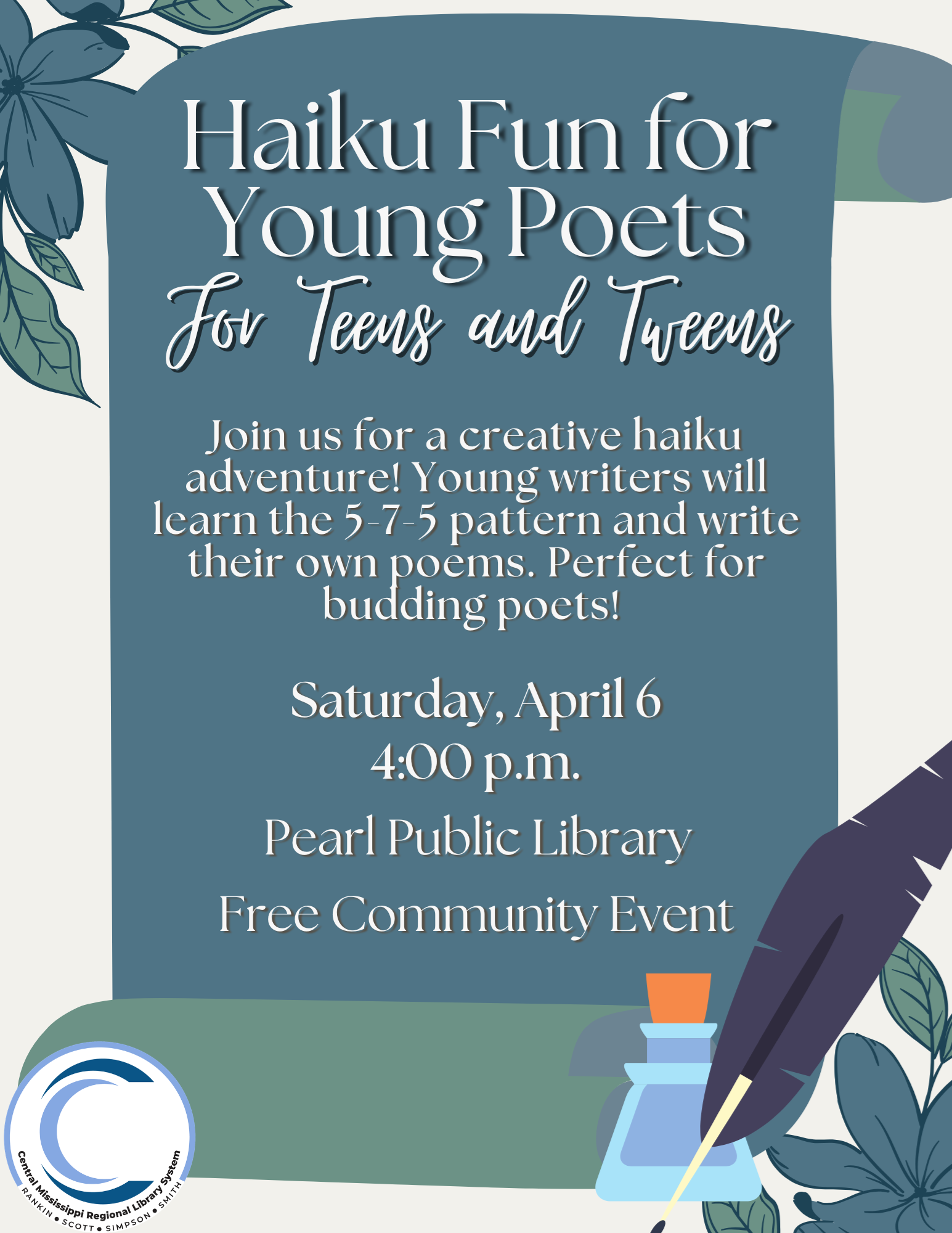 Haiku Fun for Young Poets
For Teens and Tweens

Join us for a creative haiku adventure! Young writers will learn the 5-7-5 pattern and write their own poems. Perfect for budding poets!

Saturday, April 6
4:00 p.m.

Pearl Public Library

Free Community Event

Central Mississippi Regional Library System
RANKIN • SCOTT • SIMPSON • SMITH